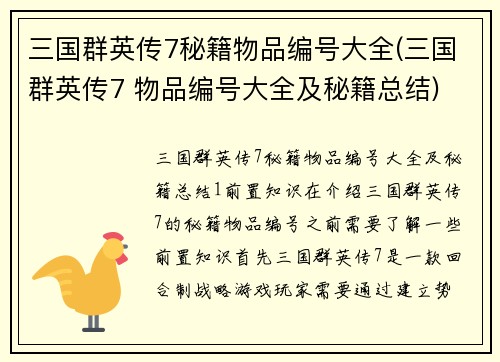 三国群英传7秘籍物品编号大全(三国群英传7 物品编号大全及秘籍总结)

三国群英传7秘籍物品编号大全及秘籍总结1前置知识在介绍三国群英传7的秘籍物品编号之前需要了解一些前置知识首先三国群英传7是一款回合制战略游戏玩家需要通过建立势